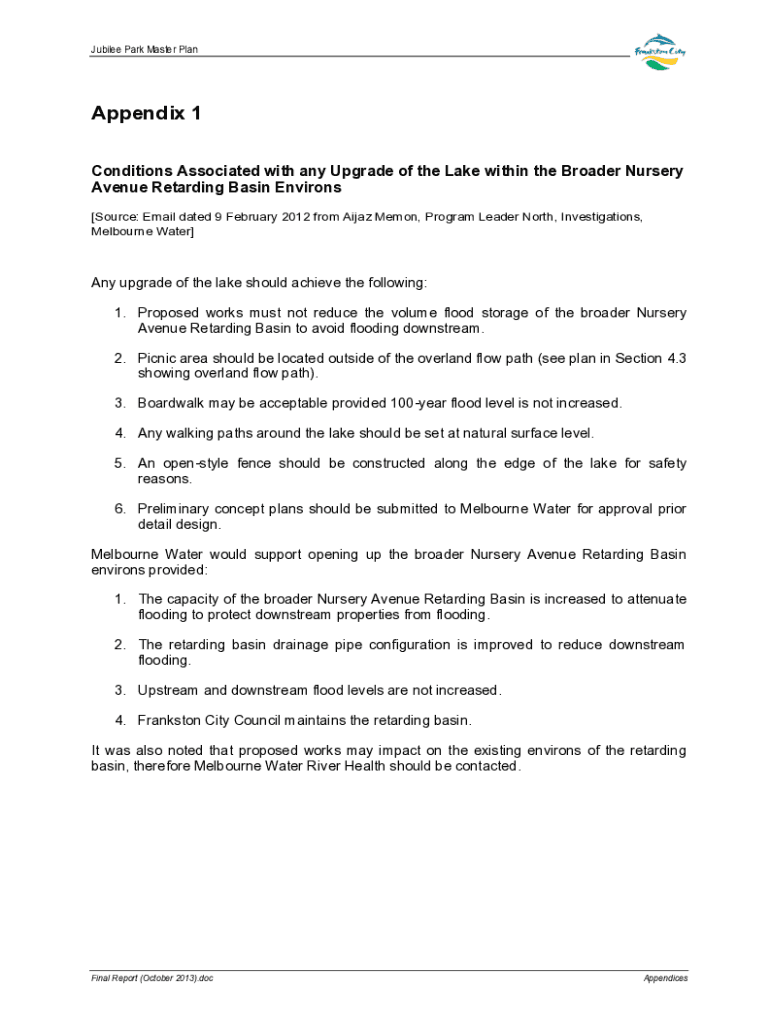 Jubilee Park Master Plan

Frankston City

Appendix 1

Conditions Associated with any Upgrade of the Lake within the Broader Nursery Avenue Retarding Basin Environs

[Source: Email dated 9 February 2012 from Aijaz Memon, Program Leader North, Investigations, Melbourne Water]

Any upgrade of the lake should achieve the following:

1. Proposed works must not reduce the volume flood storage of the broader Nursery Avenue Retarding Basin to avoid flooding downstream.

2. Picnic area should be located outside of the overland flow path (see plan in Section 4.3 showing overland flow path).

3. Boardwalk may be acceptable provided 100-year flood level is not increased.

4. Any walking paths around the lake should be set at natural surface level.

5. An open-style fence should be constructed along the edge of the lake for safety reasons.

6. Preliminary concept plans should be submitted to Melbourne Water for approval prior detail design.

Melbourne Water would support opening up the broader Nursery Avenue Retarding Basin environs provided:

1. The capacity of the broader Nursery Avenue Retarding Basin is increased to attenuate flooding to protect downstream properties from flooding.

2. The retarding basin drainage pipe configuration is improved to reduce downstream flooding.

3. Upstream and downstream flood levels are not increased.

4. Frankston City Council maintains the retarding basin.

It was also noted that proposed works may impact on the existing environs of the retarding basin, therefore Melbourne Water River Health should be contacted.

Final Report (October 2013).doc

Appendices